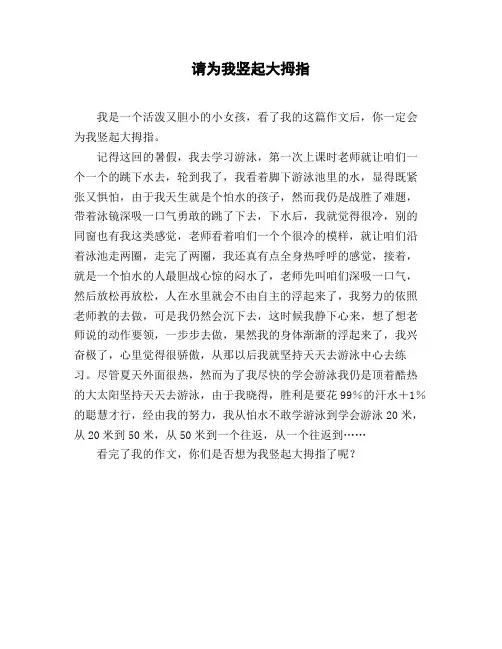 请为我竖起大拇指

我是一个活泼又胆小的小女孩，看了我的这篇作文后，你一定会为我竖起大拇指。

记得这回的暑假，我去学习游泳，第一次上课时老师就让咱们一个一个的跳下水去，轮到我了，我看着脚下游泳池里的水，显得既紧张又惧怕，由于我天生就是个怕水的孩子，然而我仍是战胜了难题，带着泳镜深吸一口气勇敢的跳了下去，下水后，我就觉得很冷，别的同窗也有我这类感觉，老师看着咱们一个个很冷的模样，就让咱们沿着泳池走两圈，走完了两圈，我还真有点全身热呼呼的感觉，接着，就是一个怕水的人最胆战心惊的闷水了，老师先叫咱们深吸一口气，然后放松再放松，人在水里就会不由自主的浮起来了，我努力的依照老师教的去做，可是我仍然会沉下去，这时候我静下心来，想了想老师说的动作要领，一步步去做，果然我的身体渐渐的浮起来了，我兴奋极了，心里觉得很骄傲，从那以后我就坚持天天去游泳中心去练习。尽管夏天外面很热，然而为了我尽快的学会游泳我仍是顶着酷热的大太阳坚持天天去游泳，由于我晓得，胜利是要花99%的汗水＋1%的聪慧才行，经由我的努力，我从怕水不敢学游泳到学会游泳20米，从20米到50米，从50米到一个往返，从一个往返到……

看完了我的作文，你们是否想为我竖起大拇指了呢？